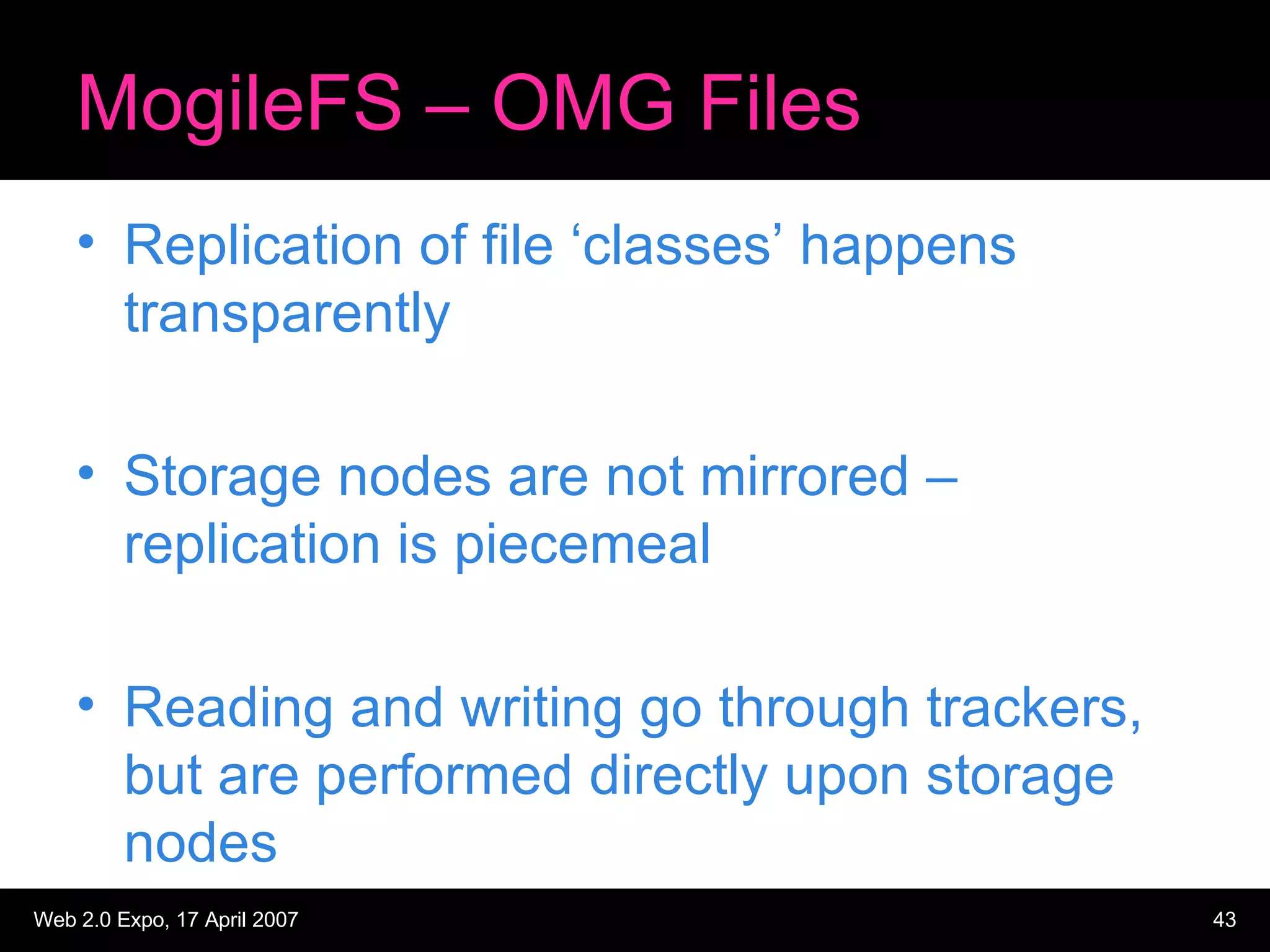 MogileFS – OMG Files

• Replication of file ‘classes’ happens transparently

• Storage nodes are not mirrored – replication is piecemeal

• Reading and writing go through trackers, but are performed directly upon storage nodes

Web 2.0 Expo, 17 April 2007

43